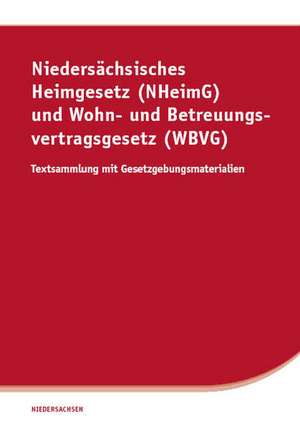 Niedersächsisches Heimgesetz (NHeimG) und Wohn- und Betreuungsvertragsgesetz (WBVG)

Textsammlung mit Gesetzgebungsmaterialien

NIEDERSACHSEN